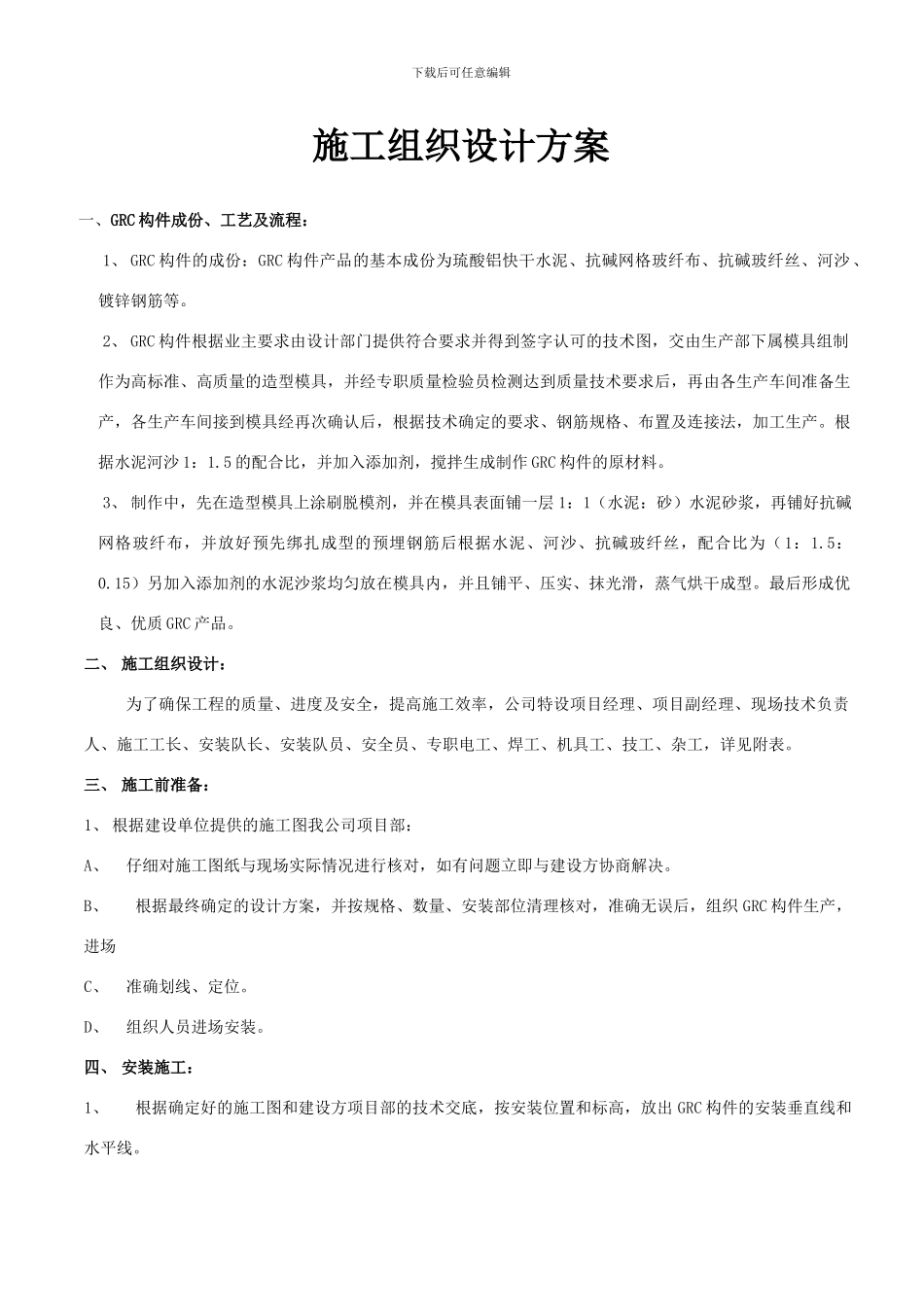 下载后可任意编辑

施工组织设计方案

一、GRC构件成份、工艺及流程：

1、 GRC构件的成份：GRC构件产品的基本成份为琉酸铝快干水泥、抗碱网格玻纤布、抗碱玻纤丝、河沙、镀锌钢筋等。

2、 GRC构件根据业主要求由设计部门提供符合要求并得到签字认可的技术图，交由生产部下属模具组制作为高标准、高质量的造型模具，并经专职质量检验员检测达到质量技术要求后，再由各生产车间准备生产，各生产车间接到模具经再次确认后，根据技术确定的要求、钢筋规格、布置及连接法，加工生产。根据水泥河沙1：1.5的配合比，并加入添加剂，搅拌生成制作GRC构件的原材料。

3、 制作中，先在造型模具上涂刷脱模剂，并在模具表面铺一层1：1（水泥：砂）水泥砂浆，再铺好抗碱网格玻纤布，并放好预先绑扎成型的预埋钢筋后根据水泥、河沙、抗碱玻纤丝，配合比为（1：1.5：0.15）另加入添加剂的水泥沙浆均匀放在模具内，并且铺平、压实、抹光滑，蒸气烘干成型。最后形成优良、优质GRC产品。

二、 施工组织设计：

为了确保工程的质量、进度及安全，提高施工效率，公司特设项目经理、项目副经理、现场技术负责人、施工工长、安装队长、安装队员、安全员、专职电工、焊工、机具工、技工、杂工，详见附表。

三、 施工前准备：

1、 根据建设单位提供的施工图我公司项目部：

A、 仔细对施工图纸与现场实际情况进行核对，如有问题立即与建设方协商解决。

B、 根据最终确定的设计方案，并按规格、数量、安装部位清理核对，准确无误后，组织GRC构件生产，进场

C、 准确划线、定位。

D、 组织人员进场安装。

四、 安装施工：

1、 根据确定好的施工图和建设方项目部的技术交底，按安装位置和标高，放出GRC构件的安装垂直线和水平线。